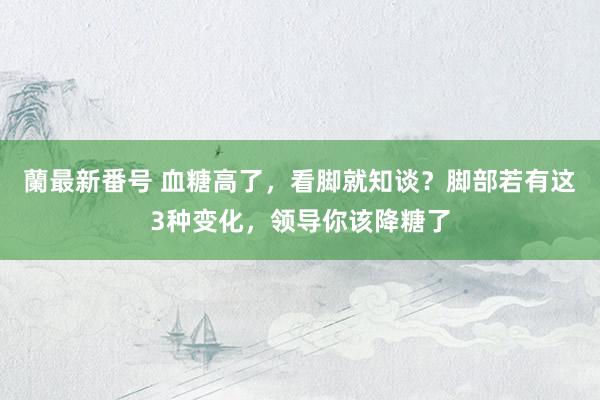 蘭最新番号 血糖高了，看脚就知谈？脚部若有这3种变化，领导你该降糖了